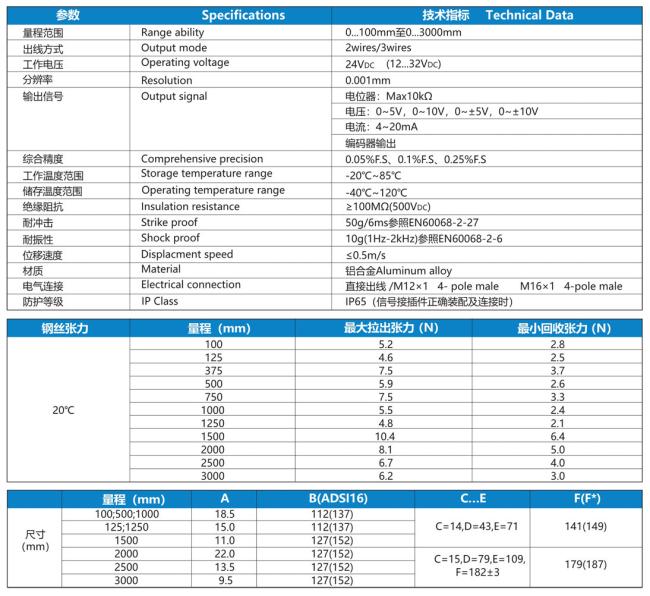 | 参数 | Specifications | 技术指标 Technical Data |
|---|---|---|
| 量程范围 | Range ability | 0...100mm至0...3000mm |
| 出线方式 | Output mode | 2wires/3wires |
| 工作电压 | Operating voltage | 24VDC (12...32VDC) |
| 分辨率 | Resolution | 0.001mm |
| 输出信号 | Output signal | 电位器：Max10kΩ |
| | | 电压：0~5V，0~10V，0~±5V，0~±10V |
| | | 电流：4~20mA |
| | | 编码器输出 |
| 综合精度 | Comprehensive precision | 0.05%F.S、0.1%F.S、0.25%F.S |
| 工作温度范围 | Storage temperature range | -20℃~85℃ |
| 储存温度范围 | Operating temperature range | -40℃~120℃ |
| 绝缘阻抗 | Insulation resistance | ≥100MΩ(500VDC) |
| 耐冲击 | Strike proof | 50g/6ms参照EN60068-2-27 |
| 耐振性 | Shock proof | 10g(1Hz-2kHz)参照EN60068-2-6 |
| 位移速度 | Displacment speed | ≤0.5m/s |
| 材质 | Material | 铝合金Aluminum alloy |
| 电气连接 | Electrical connection | 直接出线 /M12×1 4- pole male M16×1 4-pole male |
| 防护等级 | IP Class | IP65（信号接插件正确装配及连接时） |

| 钢丝张力 | 量程（mm） | 最大拉出张力（N） | 最小回收张力（N） |
|---|---|---|---|
| 20℃ | 100 | 5.2 | 2.8 |
| | 125 | 4.6 | 2.5 |
| | 375 | 7.5 | 3.7 |
| | 500 | 5.9 | 2.6 |
| | 750 | 7.5 | 3.3 |
| | 1000 | 5.5 | 2.4 |
| | 1250 | 4.8 | 2.1 |
| | 1500 | 10.4 | 6.4 |
| | 2000 | 8.1 | 5.0 |
| | 2500 | 6.7 | 4.0 |
| | 3000 | 6.2 | 3.0 |

| | 量程（mm） | A | B(ADSI16) | C...E | F(F*) |
|---|---|---|---|---|---|
| 尺寸（mm） | 100;500;1000 | 18.5 | 112(137) | C=14,D=43,E=71 | 141(149) |
| | 125;1250 | 15.0 | 112(137) | | |
| | 1500 | 11.0 | 127(152) | | |
| | 2000 | 22.0 | 127(152) | C=15,D=79,E=109, F=182±3 | 179(187) |
| | 2500 | 13.5 | 127(152) | | |
| | 3000 | 9.5 | 127(152) | | |